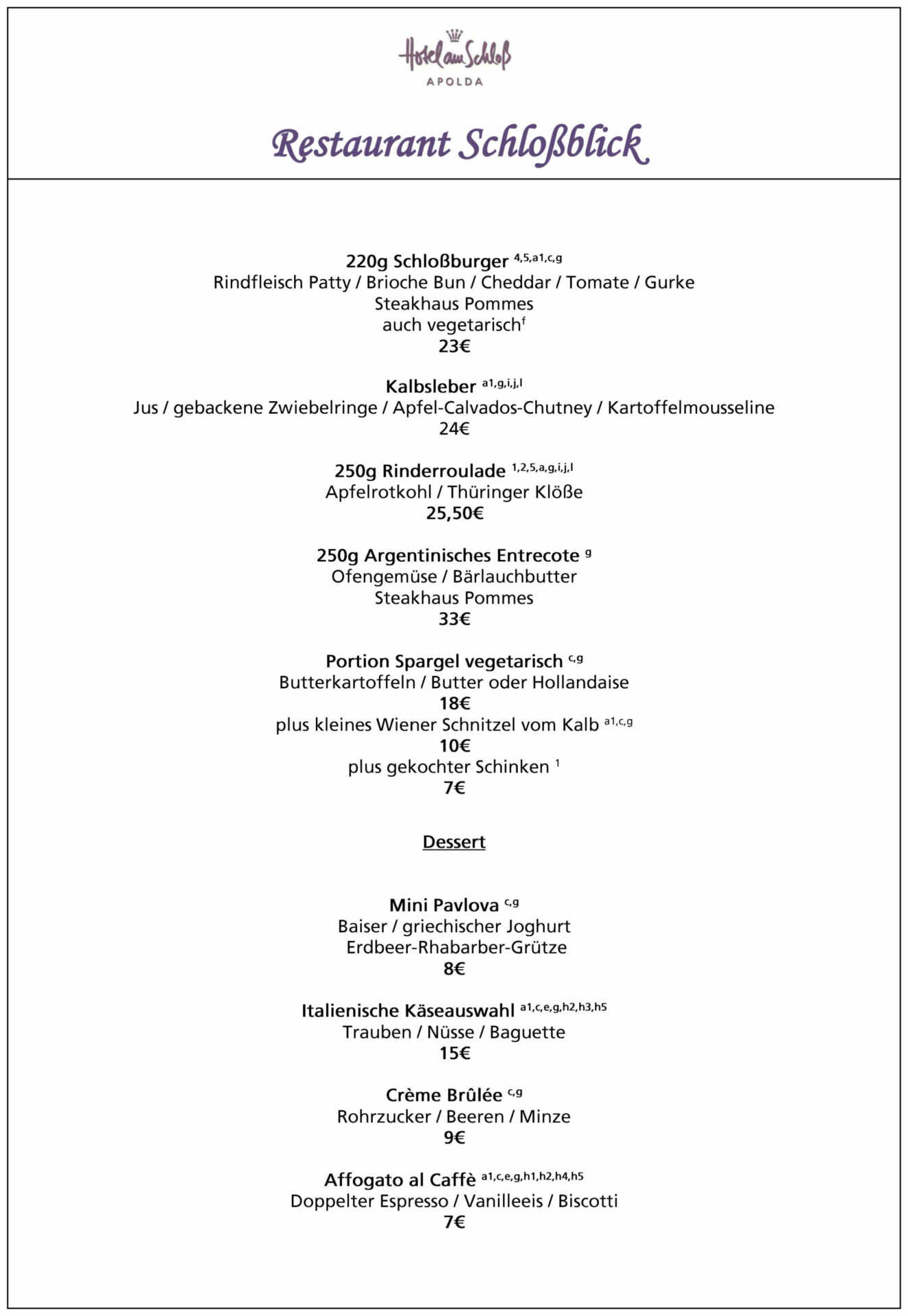 Hotel am Schloß
APOLDA

Restaurant Schloßblick

220g Schloßburger $^{4,5,a1,c,g}$
Rindfleisch Patty / Brioche Bun / Cheddar / Tomate / Gurke
Steakhaus Pommes
auch vegetarisch$^{f}$
23€

Kalbsleber $^{a1,g,i,j,l}$
Jus / gebackene Zwiebelringe / Apfel-Calvados-Chutney / Kartoffelmousseline
24€

250g Rinderroulade $^{1,2,5,a,g,i,j,l}$
Apfelrotkohl / Thüringer Klöße
25,50€

250g Argentinisches Entrecote $^{g}$
Ofengemüse / Bärlauchbutter
Steakhaus Pommes
33€

Portion Spargel vegetarisch $^{c,g}$
Butterkartoffeln / Butter oder Hollandaise
18€
plus kleines Wiener Schnitzel vom Kalb $^{a1,c,g}$
10€
plus gekochter Schinken $^{1}$
7€

Dessert

Mini Pavlova $^{c,g}$
Baiser / griechischer Joghurt
Erdbeer-Rhabarber-Grütze
8€

Italienische Käseauswahl $^{a1,c,e,g,h2,h3,h5}$
Trauben / Nüsse / Baguette
15€

Crème Brûlée $^{c,g}$
Rohrzucker / Beeren / Minze
9€

Affogato al Caffè $^{a1,c,e,g,h1,h2,h4,h5}$
Doppelter Espresso / Vanilleeis / Biscotti
7€